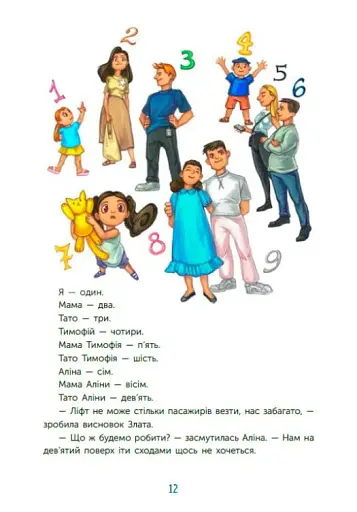 1
2
3
4
5
6
7
8
9

Я — один.
Мама — два.
Тато — три.
Тимофій — чотири.
Мама Тимофія — п'ять.
Тато Тимофія — шість.
Аліна — сім.
Мама Аліни — вісім.
Тато Аліни — дев'ять.

— Ліфт не може стільки пасажирів везти, нас забагато, — зробила висновок Злата.

— Що ж будемо робити? — засмутилась Аліна. — Нам на дев'ятий поверх іти сходами щось не хочеться.

12